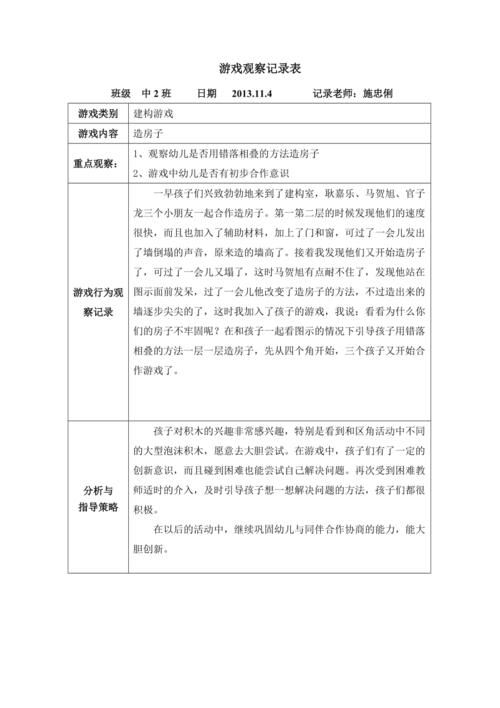 游戏观察记录表

班级　中 2 班　　日期　2013.11.4　　　记录老师：施忠俐

| | |
|---|---|
| 游戏类别 | 建构游戏 |
| 游戏内容 | 造房子 |
| 重点观察： | 1、观察幼儿是否用错落相叠的方法造房子<br>2、游戏中幼儿是否有初步合作意识 |
| 游戏行为观察记录 | 一早孩子们兴致勃勃地来到了建构室，耿嘉乐、马贺旭、官子龙三个小朋友一起合作造房子。第一第二层的时候发现他们的速度很快，而且也加入了辅助材料，加上了门和窗，可过了一会儿发出了墙倒塌的声音，原来造的墙高了。接着我发现他们又开始造房子了，可过了一会儿又塌了，这时马贺旭有点耐不住了，发现他站在图示面前发呆，过了一会儿他改变了造房子的方法，不过造出来的墙逐步尖尖的了，这时我加入了孩子的游戏，我说：看看为什么你们的房子不牢固呢？在和孩子一起看图示的情况下引导孩子用错落相叠的方法一层一层造房子，先从四个角开始，三个孩子又开始合作游戏了。 |
| 分析与指导策略 | 孩子对积木的兴趣非常感兴趣，特别是看到和区角活动中不同的大型泡沫积木，愿意去大胆尝试。在游戏中，孩子们有了一定的创新意识，而且碰到困难也能尝试自己解决问题。再次受到困难教师适时的介入，及时引导孩子想一想解决问题的方法，孩子们都很积极。<br>在以后的活动中，继续巩固幼儿与同伴合作协商的能力，能大胆创新。 |